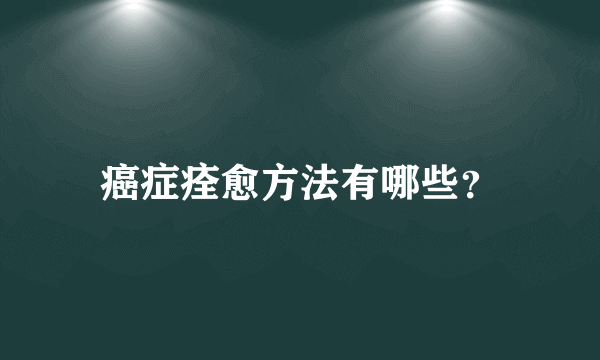 癌症痊愈方法有哪些？